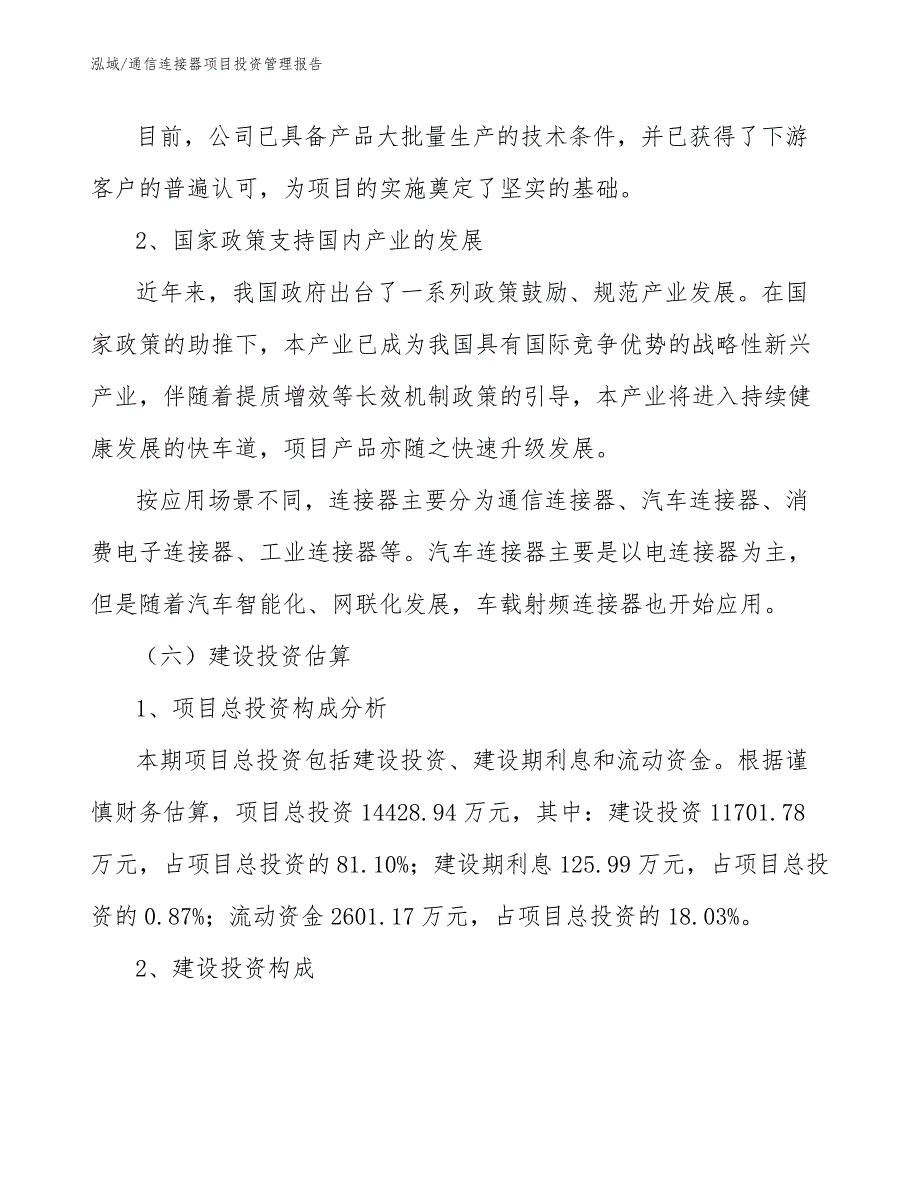 泓域/通信连接器项目投资管理报告

目前，公司已具备产品大批量生产的技术条件，并已获得了下游客户的普遍认可，为项目的实施奠定了坚实的基础。

2、国家政策支持国内产业的发展

近年来，我国政府出台了一系列政策鼓励、规范产业发展。在国家政策的助推下，本产业已成为我国具有国际竞争优势的战略性新兴产业，伴随着提质增效等长效机制政策的引导，本产业将进入持续健康发展的快车道，项目产品亦随之快速升级发展。

按应用场景不同，连接器主要分为通信连接器、汽车连接器、消费电子连接器、工业连接器等。汽车连接器主要是以电连接器为主，但是随着汽车智能化、网联化发展，车载射频连接器也开始应用。

（六）建设投资估算

1、项目总投资构成分析

本期项目总投资包括建设投资、建设期利息和流动资金。根据谨慎财务估算，项目总投资 14428.94 万元，其中：建设投资 11701.78 万元，占项目总投资的 81.10%；建设期利息 125.99 万元，占项目总投资的 0.87%；流动资金 2601.17 万元，占项目总投资的 18.03%。

2、建设投资构成